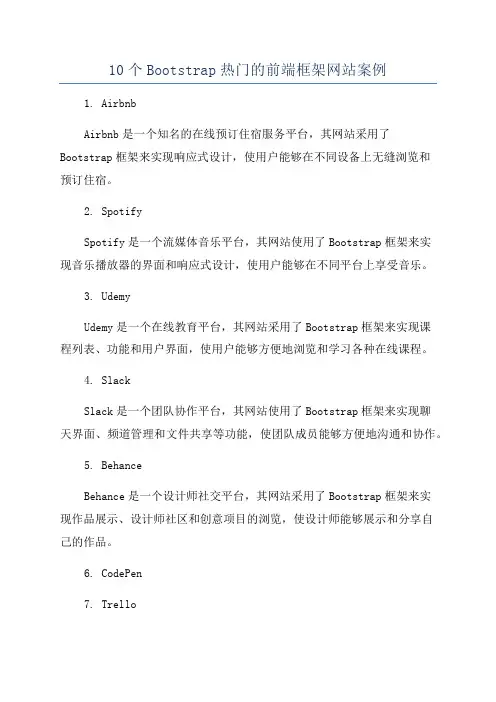 10 个 Bootstrap 热门的前端框架网站案例

1. Airbnb

Airbnb 是一个知名的在线预订住宿服务平台，其网站采用了 Bootstrap 框架来实现响应式设计，使用户能够在不同设备上无缝浏览和预订住宿。

2. Spotify

Spotify 是一个流媒体音乐平台，其网站使用了 Bootstrap 框架来实现音乐播放器的界面和响应式设计，使用户能够在不同平台上享受音乐。

3. Udemy

Udemy 是一个在线教育平台，其网站采用了 Bootstrap 框架来实现课程列表、功能和用户界面，使用户能够方便地浏览和学习各种在线课程。

4. Slack

Slack 是一个团队协作平台，其网站使用了 Bootstrap 框架来实现聊天界面、频道管理和文件共享等功能，使团队成员能够方便地沟通和协作。

5. Behance

Behance 是一个设计师社交平台，其网站采用了 Bootstrap 框架来实现作品展示、设计师社区和创意项目的浏览，使设计师能够展示和分享自己的作品。

6. CodePen

7. Trello